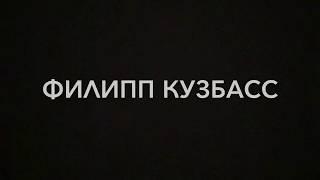 ФИЛИПП КУЗБАСС